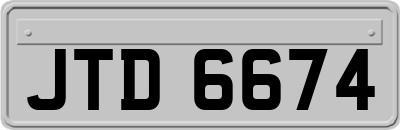 JTD 6674